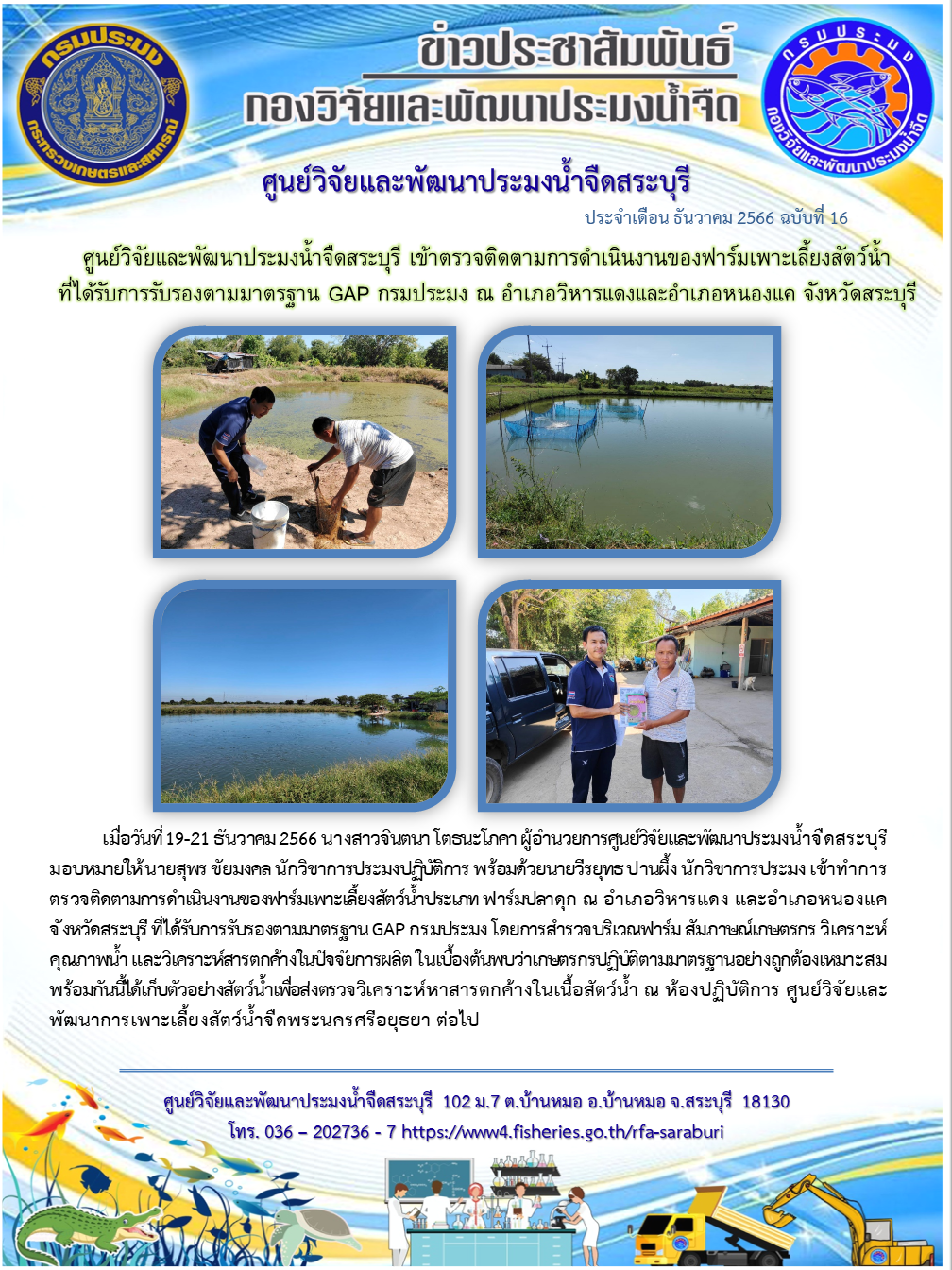 กรมประมง
กระทรวงเกษตรและสหกรณ์

ข่าวประชาสัมพันธ์
กองวิจัยและพัฒนาประมงน้ำจืด

กรมประมง
กองวิจัยและพัฒนาประมงน้ำจืด

ศูนย์วิจัยและพัฒนาประมงน้ำจืดสระบุรี

ประจำเดือน ธันวาคม 2566 ฉบับที่ 16

ศูนย์วิจัยและพัฒนาประมงน้ำจืดสระบุรี เข้าตรวจติดตามการดำเนินงานของฟาร์มเพาะเลี้ยงสัตว์น้ำ ที่ได้รับการรับรองตามมาตรฐาน GAP กรมประมง ณ อำเภอวิหารแดงและอำเภอหนองแค จังหวัดสระบุรี

เมื่อวันที่ 19-21 ธันวาคม 2566 นางสาวจินตนา โตธนะโภคา ผู้อำนวยการศูนย์วิจัยและพัฒนาประมงน้ำจืดสระบุรี มอบหมายให้นายสุพร ชัยมงคล นักวิชาการประมงปฏิบัติการ พร้อมด้วยนายวีรยุทธ ปานผึ้ง นักวิชาการประมง เข้าทำการตรวจติดตามการดำเนินงานของฟาร์มเพาะเลี้ยงสัตว์น้ำประเภท ฟาร์มปลาดุก ณ อำเภอวิหารแดง และอำเภอหนองแค จังหวัดสระบุรี ที่ได้รับการรับรองตามมาตรฐาน GAP กรมประมง โดยการสำรวจบริเวณฟาร์ม สัมภาษณ์เกษตรกร วิเคราะห์คุณภาพน้ำ และวิเคราะห์สารตกค้างในปัจจัยการผลิต ในเบื้องต้นพบว่าเกษตรกรปฏิบัติตามมาตรฐานอย่างถูกต้องเหมาะสม พร้อมกันนี้ได้เก็บตัวอย่างสัตว์น้ำเพื่อส่งตรวจวิเคราะห์หาสารตกค้างในเนื้อสัตว์น้ำ ณ ห้องปฏิบัติการ ศูนย์วิจัยและพัฒนาการเพาะเลี้ยงสัตว์น้ำจืดพระนครศรีอยุธยา ต่อไป

ศูนย์วิจัยและพัฒนาประมงน้ำจืดสระบุรี 102 ม.7 ต.บ้านหมอ อ.บ้านหมอ จ.สระบุรี 18130
โทร. 036 – 202736 - 7 https://www4.fisheries.go.th/rfa-saraburi